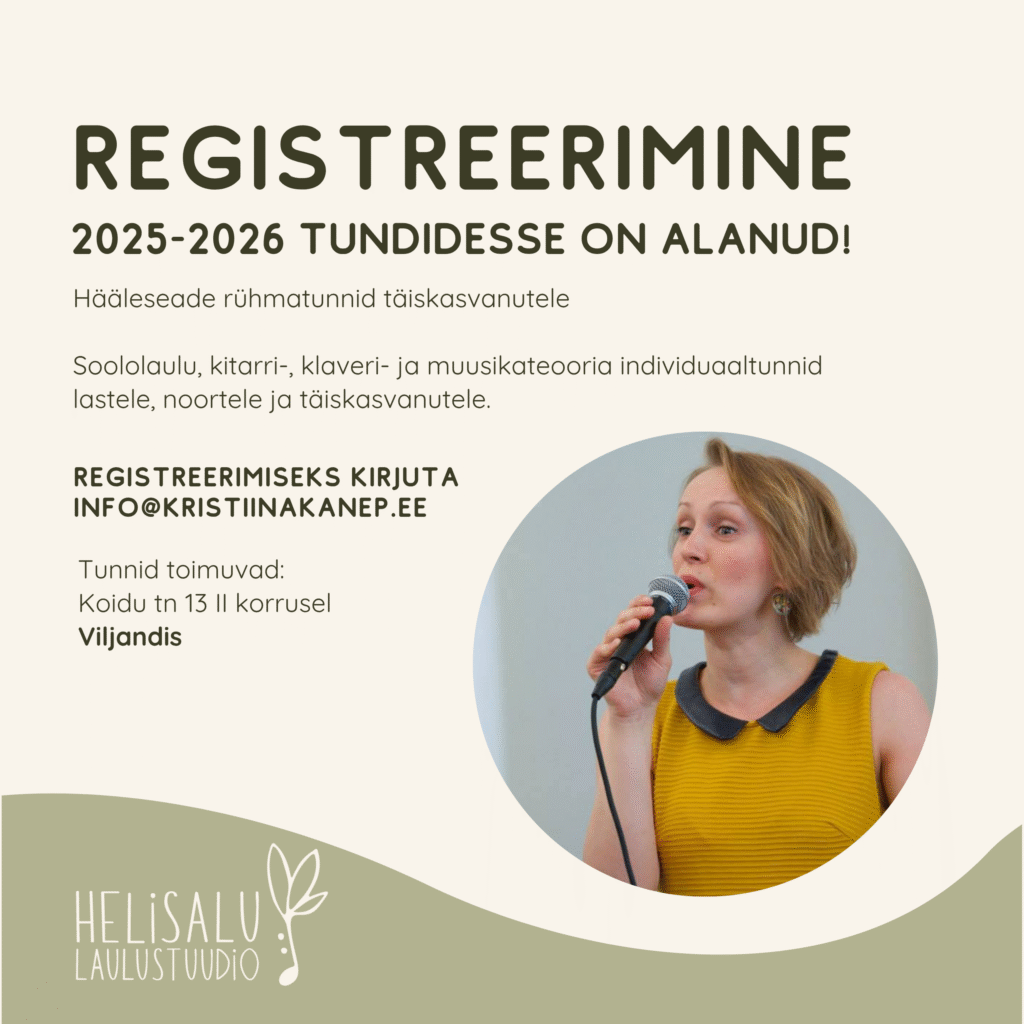 REGISTREERIMINE

2025-2026 TUNDIDESSE ON ALANUD!

Hääleseade rühmatunnid täiskasvanutele

Soololaulu, kitarri-, klaveri- ja muusikateooria individuaaltunnid lastele, noortele ja täiskasvanutele.

REGISTREERIMISEKS KIRJUTA
INFO@KRISTIINAKANEP.EE

Tunnid toimuvad:
Koidu tn 13 II korrusel
Viljandis

HELISALU
LAULUSTUUDIO